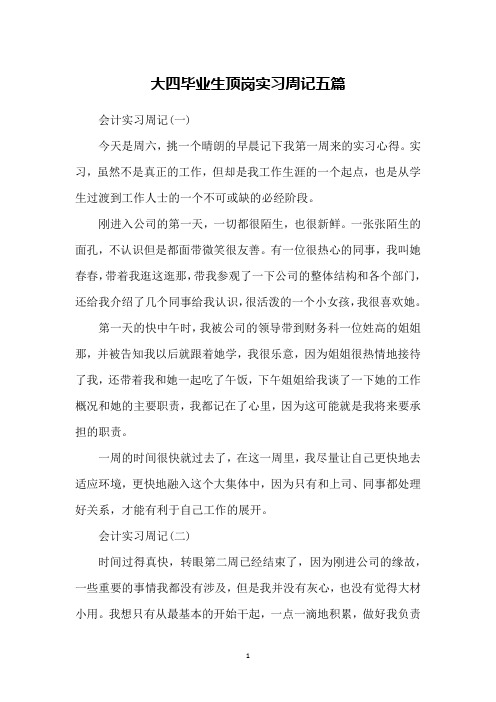 大四毕业生顶岗实习周记五篇

会计实习周记(一)

今天是周六，挑一个晴朗的早晨记下我第一周来的实习心得。实习，虽然不是真正的工作，但却是我工作生涯的一个起点，也是从学生过渡到工作人士的一个不可或缺的必经阶段。

刚进入公司的第一天，一切都很陌生，也很新鲜。一张张陌生的面孔，不认识但是都面带微笑很友善。有一位很热心的同事，我叫她春春，带着我逛这逛那，带我参观了一下公司的整体结构和各个部门，还给我介绍了几个同事给我认识，很活泼的一个小女孩，我很喜欢她。

第一天的快中午时，我被公司的领导带到财务科一位姓高的姐姐那，并被告知我以后就跟着她学，我很乐意，因为姐姐很热情地接待了我，还带着我和她一起吃了午饭，下午姐姐给我谈了一下她的工作概况和她的主要职责，我都记在了心里，因为这可能就是我将来要承担的职责。

一周的时间很快就过去了，在这一周里，我尽量让自己更快地去适应环境，更快地融入这个大集体中，因为只有和上司、同事都处理好关系，才能有利于自己工作的展开。

会计实习周记(二)

时间过得真快，转眼第二周已经结束了，因为刚进公司的缘故，一些重要的事情我都没有涉及，但是我并没有灰心，也没有觉得大材小用。我想只有从最基本的开始干起，一点一滴地积累，做好我负责

1